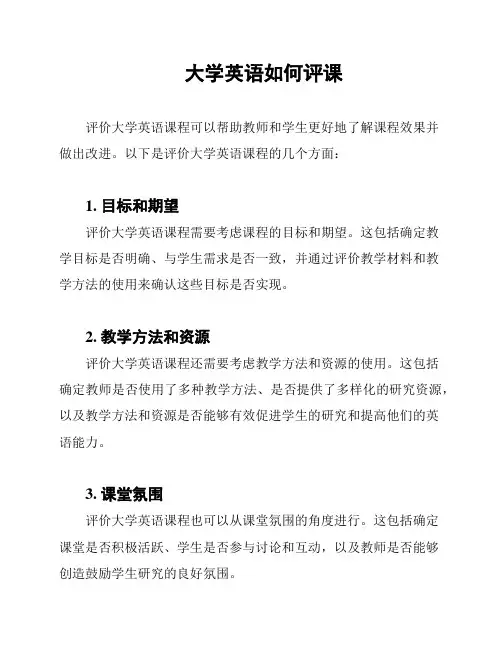 大学英语如何评课

评价大学英语课程可以帮助教师和学生更好地了解课程效果并做出改进。以下是评价大学英语课程的几个方面：

1. 目标和期望

评价大学英语课程需要考虑课程的目标和期望。这包括确定教学目标是否明确、与学生需求是否一致，并通过评价教学材料和教学方法的使用来确认这些目标是否实现。

2. 教学方法和资源

评价大学英语课程还需要考虑教学方法和资源的使用。这包括确定教师是否使用了多种教学方法、是否提供了多样化的研究资源，以及教学方法和资源是否能够有效促进学生的研究和提高他们的英语能力。

3. 课堂氛围

评价大学英语课程也可以从课堂氛围的角度进行。这包括确定课堂是否积极活跃、学生是否参与讨论和互动，以及教师是否能够创造鼓励学生研究的良好氛围。